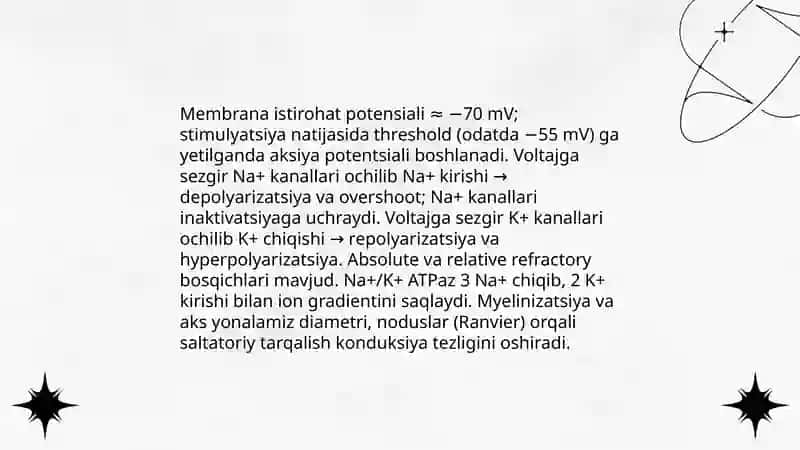 Membrana istirohat potensiali ≈ −70 mV; stimulyatsiya natijasida threshold (odatda −55 mV) ga yetilganda aksiya potentsiali boshlanadi. Voltajga sezgir Na+ kanallari ochilib Na+ kirishi → depolyarizatsiya va overshoot; Na+ kanallari inaktivatsiyaga uchraydi. Voltajga sezgir K+ kanallari ochilib K+ chiqishi → repolyarizatsiya va hyperpolyarizatsiya. Absolute va relative refractory bosqichlari mavjud. Na+/K+ ATPaz 3 Na+ chiqib, 2 K+ kirishi bilan ion gradientini saqlaydi. Myelinizatsiya va aks yonalamiz diametri, noduslar (Ranvier) orqali saltatoriy tarqalish konduksiya tezligini oshiradi.